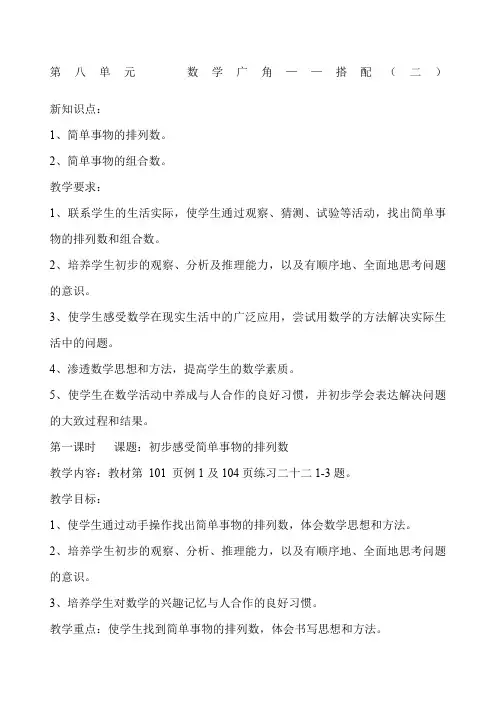 第八单元　　数学广角——搭配（二）

新知识点：

1、简单事物的排列数。

2、简单事物的组合数。

教学要求：

1、联系学生的生活实际，使学生通过观察、猜测、试验等活动，找出简单事物的排列数和组合数。

2、培养学生初步的观察、分析及推理能力，以及有顺序地、全面地思考问题的意识。

3、使学生感受数学在现实生活中的广泛应用，尝试用数学的方法解决实际生活中的问题。

4、渗透数学思想和方法，提高学生的数学素质。

5、使学生在数学活动中养成与人合作的良好习惯，并初步学会表达解决问题的大致过程和结果。

第一课时　课题：初步感受简单事物的排列数

教学内容：教材第 101 页例 1 及 104 页练习二十二 1-3 题。

教学目标：

1、使学生通过动手操作找出简单事物的排列数，体会数学思想和方法。

2、培养学生初步的观察、分析、推理能力，以及有顺序地、全面地思考问题的意识。

3、培养学生对数学的兴趣记忆与人合作的良好习惯。

教学重点：使学生找到简单事物的排列数，体会书写思想和方法。